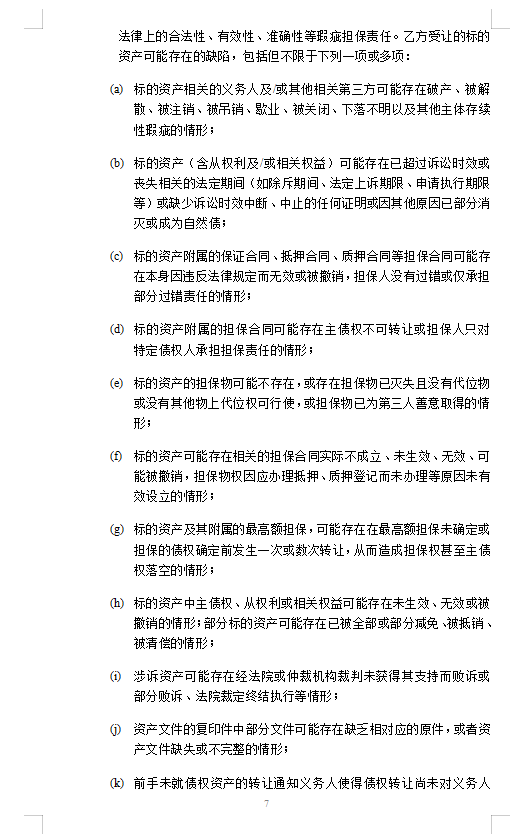 法律上的合法性、有效性、准确性等瑕疵担保责任。乙方受让的标的资产可能存在的缺陷，包括但不限于下列一项或多项：

(a) 标的资产相关的义务人及/或其他相关第三方可能存在破产、被解散、被注销、被吊销、歇业、被关闭、下落不明以及其他主体存续性瑕疵的情形；

(b) 标的资产（含从权利及/或相关权益）可能存在已超过诉讼时效或丧失相关的法定期间（如除斥期间、法定上诉期限、申请执行期限等）或缺少诉讼时效中断、中止的任何证明或因其他原因已部分消灭或成为自然债；

(c) 标的资产附属的保证合同、抵押合同、质押合同等担保合同可能存在本身因违反法律规定而无效或被撤销，担保人没有过错或仅承担部分过错责任的情形；

(d) 标的资产附属的担保合同可能存在主债权不可转让或担保人只对特定债权人承担担保责任的情形；

(e) 标的资产的担保物可能不存在，或存在担保物已灭失且没有代位物或没有其他物上代位权可行使，或担保物已为第三人善意取得的情形；

(f) 标的资产可能存在相关的担保合同实际不成立、未生效、无效、可能被撤销，担保物权因应办理抵押、质押登记而未办理等原因未有效设立的情形；

(g) 标的资产及其附属的最高额担保，可能存在在最高额担保未确定或担保的债权确定前发生一次或数次转让，从而造成担保权甚至主债权落空的情形；

(h) 标的资产中主债权、从权利或相关权益可能存在未生效、无效或被撤销的情形；部分标的资产可能存在已被全部或部分减免、被抵销、被清偿的情形；

(i) 涉诉资产可能存在经法院或仲裁机构裁判未获得其支持而败诉或部分败诉、法院裁定终结执行等情形；

(j) 资产文件的复印件中部分文件可能存在缺乏相对应的原件，或者资产文件缺失或不完整的情形；

(k) 前手未就债权资产的转让通知义务人使得债权转让尚未对义务人

7